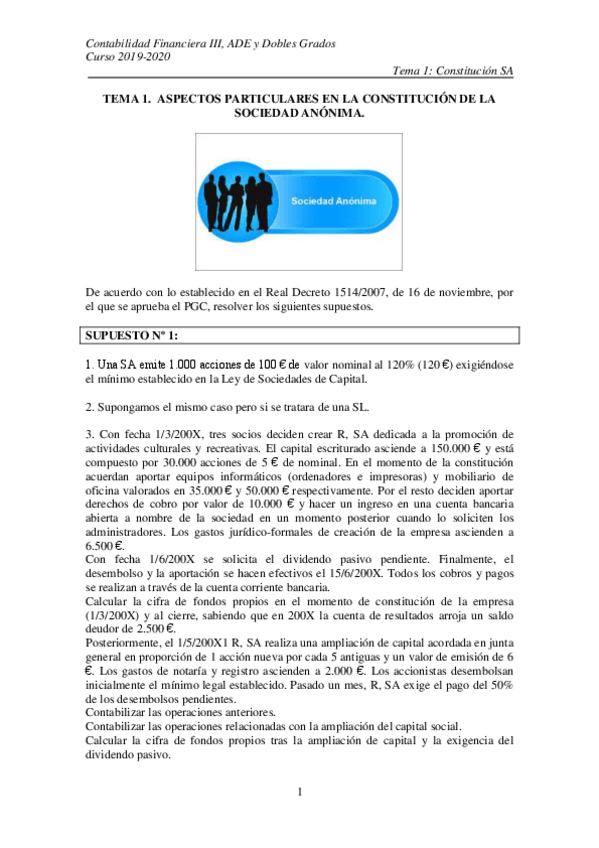 Contabilidad Financiera III, ADE y Dobles Grados
Curso 2019-2020

Tema 1: Constitución SA

TEMA 1. ASPECTOS PARTICULARES EN LA CONSTITUCIÓN DE LA SOCIEDAD ANÓNIMA.

Sociedad Anónima

De acuerdo con lo establecido en el Real Decreto 1514/2007, de 16 de noviembre, por el que se aprueba el PGC, resolver los siguientes supuestos.

SUPUESTO Nº 1:

1. Una SA emite 1.000 acciones de 100 € de valor nominal al 120% (120 €) exigiéndose el mínimo establecido en la Ley de Sociedades de Capital.

2. Supongamos el mismo caso pero si se tratara de una SL.

3. Con fecha 1/3/200X, tres socios deciden crear R, SA dedicada a la promoción de actividades culturales y recreativas. El capital escriturado asciende a 150.000 € y está compuesto por 30.000 acciones de 5 € de nominal. En el momento de la constitución acuerdan aportar equipos informáticos (ordenadores e impresoras) y mobiliario de oficina valorados en 35.000 € y 50.000 € respectivamente. Por el resto deciden aportar derechos de cobro por valor de 10.000 € y hacer un ingreso en una cuenta bancaria abierta a nombre de la sociedad en un momento posterior cuando lo soliciten los administradores. Los gastos jurídico-formales de creación de la empresa ascienden a 6.500 €.
Con fecha 1/6/200X se solicita el dividendo pasivo pendiente. Finalmente, el desembolso y la aportación se hacen efectivos el 15/6/200X. Todos los cobros y pagos se realizan a través de la cuenta corriente bancaria.
Calcular la cifra de fondos propios en el momento de constitución de la empresa (1/3/200X) y al cierre, sabiendo que en 200X la cuenta de resultados arroja un saldo deudor de 2.500 €.
Posteriormente, el 1/5/200X1 R, SA realiza una ampliación de capital acordada en junta general en proporción de 1 acción nueva por cada 5 antiguas y un valor de emisión de 6 €. Los gastos de notaría y registro ascienden a 2.000 €. Los accionistas desembolsan inicialmente el mínimo legal establecido. Pasado un mes, R, SA exige el pago del 50% de los desembolsos pendientes.
Contabilizar las operaciones anteriores.
Contabilizar las operaciones relacionadas con la ampliación del capital social.
Calcular la cifra de fondos propios tras la ampliación de capital y la exigencia del dividendo pasivo.

1